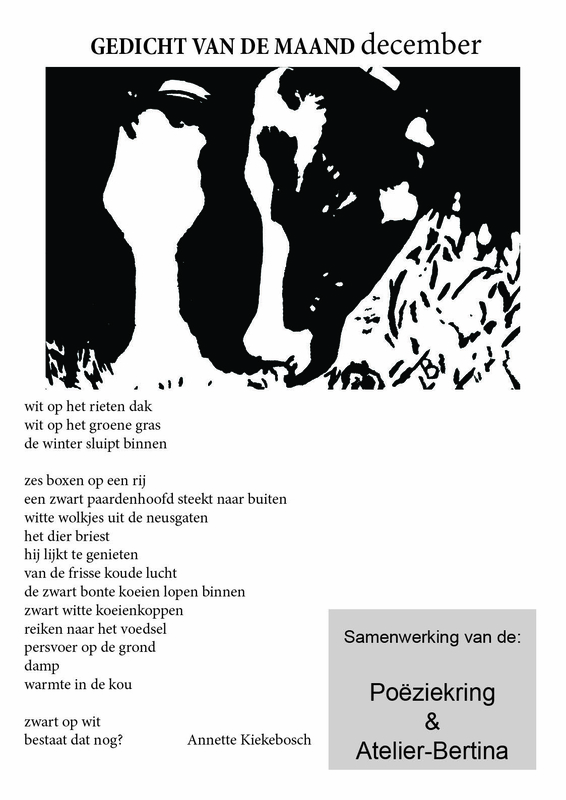 GEDICHT VAN DE MAAND december

wit op het rieten dak
wit op het groene gras
de winter sluipt binnen

zes boxen op een rij
een zwart paardenhoofd steekt naar buiten
witte wolkjes uit de neusgaten
het dier briest
hij lijkt te genieten
van de frisse koude lucht
de zwart bonte koeien lopen binnen
zwart witte koeienkoppen
reiken naar het voedsel
persvoer op de grond
damp
warmte in de kou

zwart op wit
bestaat dat nog?

Annette Kiekebosch

Samenwerking van de:

Poëziekring
&
Atelier-Bertina